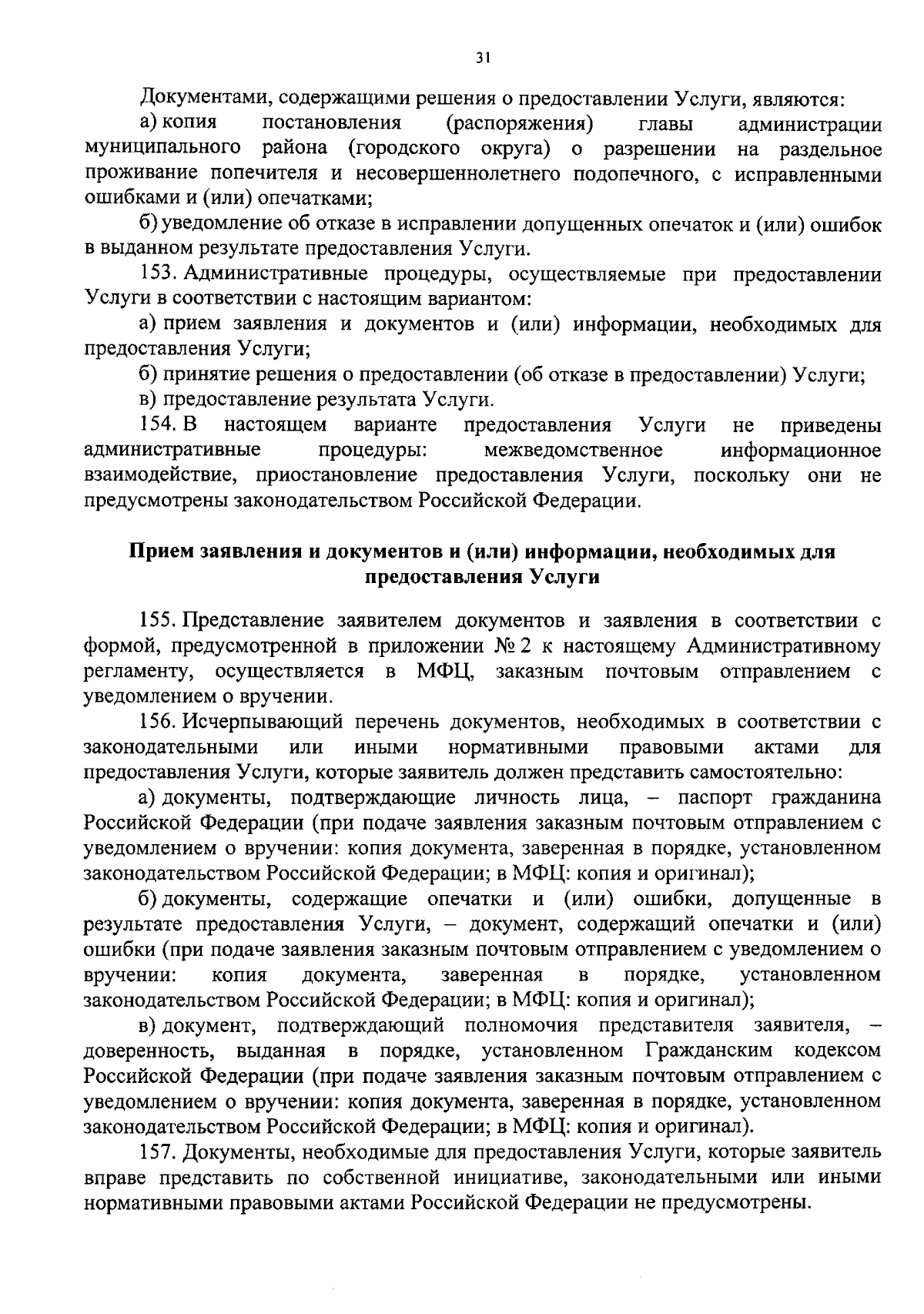 31

Документами, содержащими решения о предоставлении Услуги, являются:

а) копия постановления (распоряжения) главы администрации муниципального района (городского округа) о разрешении на раздельное проживание попечителя и несовершеннолетнего подопечного, с исправленными ошибками и (или) опечатками;

б) уведомление об отказе в исправлении допущенных опечаток и (или) ошибок в выданном результате предоставления Услуги.

153. Административные процедуры, осуществляемые при предоставлении Услуги в соответствии с настоящим вариантом:

а) прием заявления и документов и (или) информации, необходимых для предоставления Услуги;

б) принятие решения о предоставлении (об отказе в предоставлении) Услуги;

в) предоставление результата Услуги.

154. В настоящем варианте предоставления Услуги не приведены административные процедуры: межведомственное информационное взаимодействие, приостановление предоставления Услуги, поскольку они не предусмотрены законодательством Российской Федерации.

Прием заявления и документов и (или) информации, необходимых для предоставления Услуги

155. Представление заявителем документов и заявления в соответствии с формой, предусмотренной в приложении № 2 к настоящему Административному регламенту, осуществляется в МФЦ, заказным почтовым отправлением с уведомлением о вручении.

156. Исчерпывающий перечень документов, необходимых в соответствии с законодательными или иными нормативными правовыми актами для предоставления Услуги, которые заявитель должен представить самостоятельно:

а) документы, подтверждающие личность лица, – паспорт гражданина Российской Федерации (при подаче заявления заказным почтовым отправлением с уведомлением о вручении: копия документа, заверенная в порядке, установленном законодательством Российской Федерации; в МФЦ: копия и оригинал);

б) документы, содержащие опечатки и (или) ошибки, допущенные в результате предоставления Услуги, – документ, содержащий опечатки и (или) ошибки (при подаче заявления заказным почтовым отправлением с уведомлением о вручении: копия документа, заверенная в порядке, установленном законодательством Российской Федерации; в МФЦ: копия и оригинал);

в) документ, подтверждающий полномочия представителя заявителя, – доверенность, выданная в порядке, установленном Гражданским кодексом Российской Федерации (при подаче заявления заказным почтовым отправлением с уведомлением о вручении: копия документа, заверенная в порядке, установленном законодательством Российской Федерации; в МФЦ: копия и оригинал).

157. Документы, необходимые для предоставления Услуги, которые заявитель вправе представить по собственной инициативе, законодательными или иными нормативными правовыми актами Российской Федерации не предусмотрены.